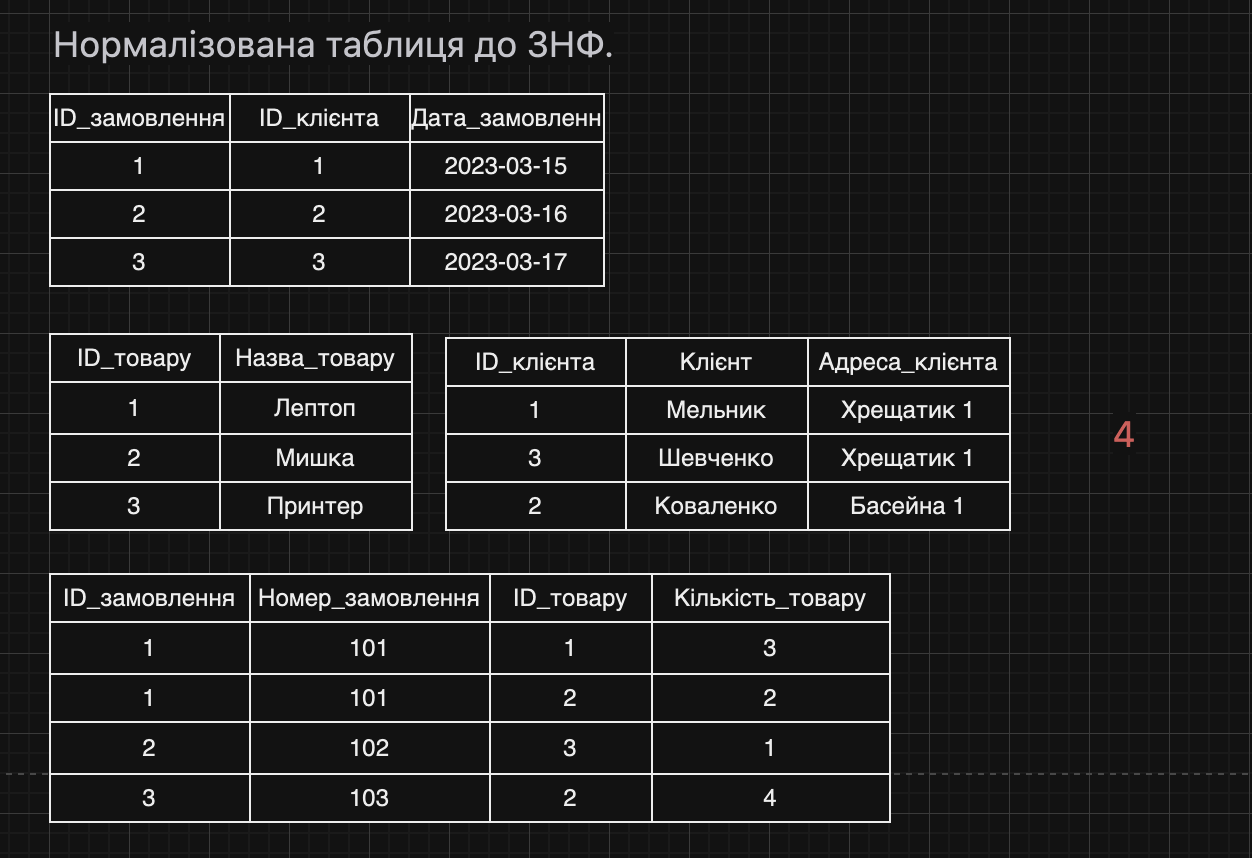 Нормалізована таблиця до 3НФ.

| ID_замовлення | ID_клієнта | Дата_замовленн |
|---|---|---|
| 1 | 1 | 2023-03-15 |
| 2 | 2 | 2023-03-16 |
| 3 | 3 | 2023-03-17 |

| ID_товару | Назва_товару |
|---|---|
| 1 | Лептоп |
| 2 | Мишка |
| 3 | Принтер |

| ID_клієнта | Клієнт | Адреса_клієнта |
|---|---|---|
| 1 | Мельник | Хрещатик 1 |
| 3 | Шевченко | Хрещатик 1 |
| 2 | Коваленко | Басейна 1 |

4

| ID_замовлення | Номер_замовлення | ID_товару | Кількість_товару |
|---|---|---|---|
| 1 | 101 | 1 | 3 |
| 1 | 101 | 2 | 2 |
| 2 | 102 | 3 | 1 |
| 3 | 103 | 2 | 4 |